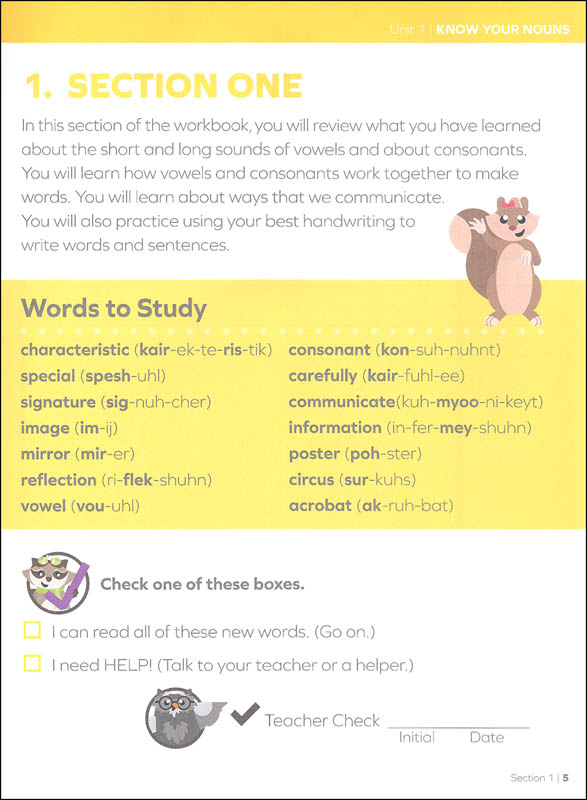 Unit 1 | KNOW YOUR NOUNS

1. SECTION ONE

In this section of the workbook, you will review what you have learned about the short and long sounds of vowels and about consonants. You will learn how vowels and consonants work together to make words. You will learn about ways that we communicate. You will also practice using your best handwriting to write words and sentences.

Words to Study

characteristic (kair-ek-te-ris-tik)
special (spesh-uhl)
signature (sig-nuh-cher)
image (im-ij)
mirror (mir-er)
reflection (ri-flek-shuhn)
vowel (vou-uhl)

consonant (kon-suh-nuhnt)
carefully (kair-fuhl-ee)
communicate(kuh-myoo-ni-keyt)
information (in-fer-mey-shuhn)
poster (poh-ster)
circus (sur-kuhs)
acrobat (ak-ruh-bat)

Check one of these boxes.

I can read all of these new words. (Go on.)

I need HELP! (Talk to your teacher or a helper.)

Teacher Check
Initial Date

Section 1 | 5